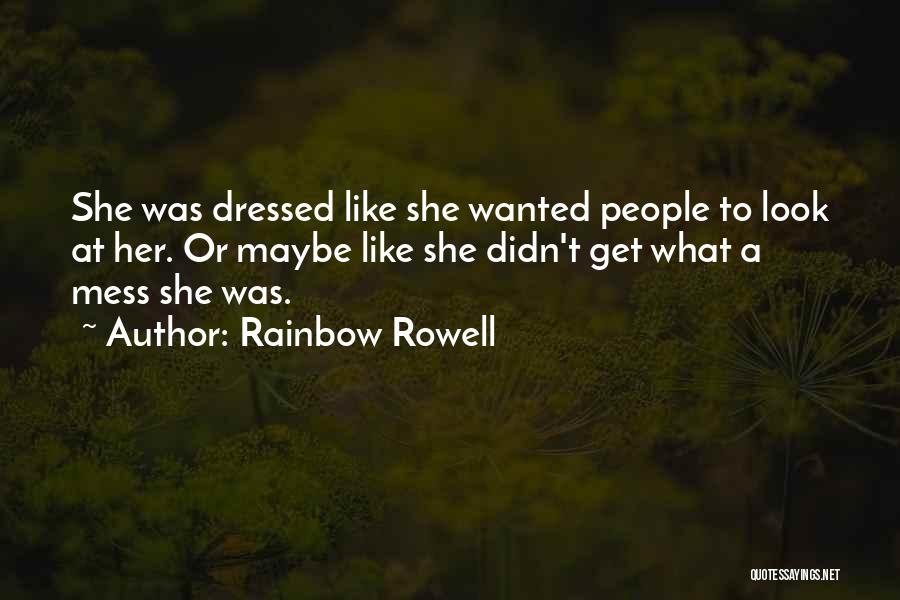 She was dressed like she wanted people to look at her. Or maybe like she didn't get what a mess she was.
~ Author: Rainbow Rowell

QUOTESSAYINGS.NET